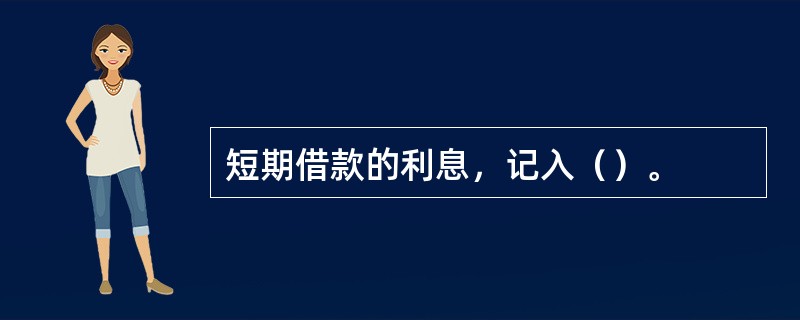 短期借款的利息，记入（）。